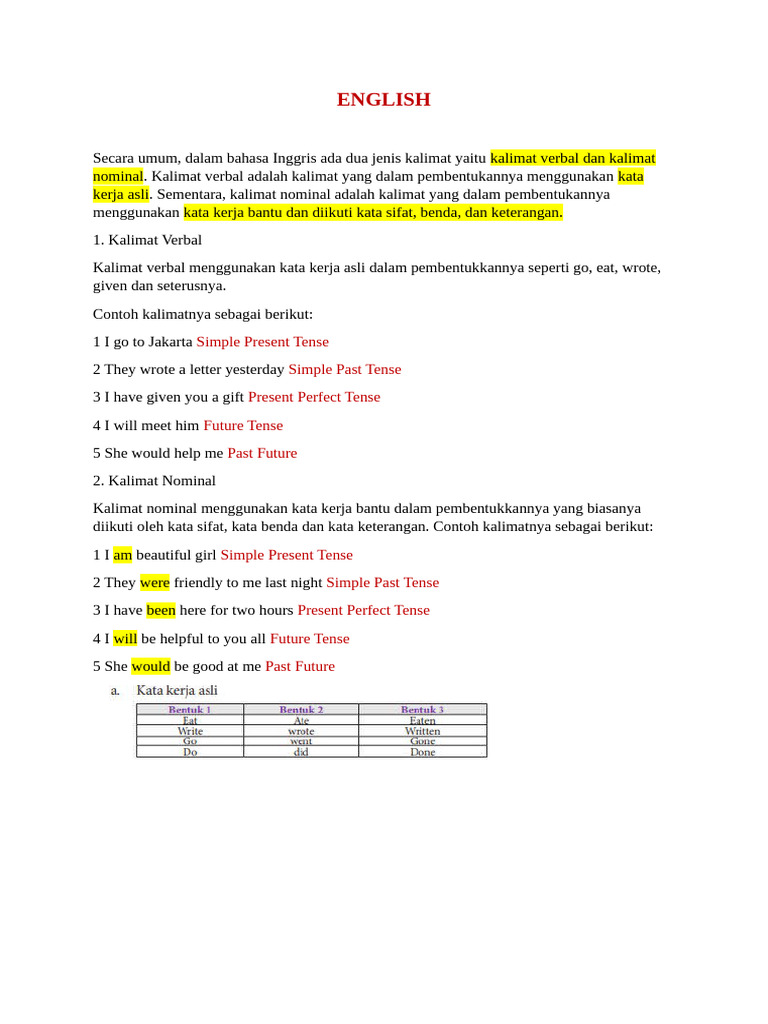 ENGLISH

Secara umum, dalam bahasa Inggris ada dua jenis kalimat yaitu kalimat verbal dan kalimat nominal. Kalimat verbal adalah kalimat yang dalam pembentukannya menggunakan kata kerja asli. Sementara, kalimat nominal adalah kalimat yang dalam pembentukannya menggunakan kata kerja bantu dan diikuti kata sifat, benda, dan keterangan.

1. Kalimat Verbal

Kalimat verbal menggunakan kata kerja asli dalam pembentukkannya seperti go, eat, wrote, given dan seterusnya.

Contoh kalimatnya sebagai berikut:

1 I go to Jakarta Simple Present Tense

2 They wrote a letter yesterday Simple Past Tense

3 I have given you a gift Present Perfect Tense

4 I will meet him Future Tense

5 She would help me Past Future

2. Kalimat Nominal

Kalimat nominal menggunakan kata kerja bantu dalam pembentukkannya yang biasanya diikuti oleh kata sifat, kata benda dan kata keterangan. Contoh kalimatnya sebagai berikut:

1 I am beautiful girl Simple Present Tense

2 They were friendly to me last night Simple Past Tense

3 I have been here for two hours Present Perfect Tense

4 I will be helpful to you all Future Tense

5 She would be good at me Past Future

a. Kata kerja asli

| Bentuk 1 | Bentuk 2 | Bentuk 3 |
|---|---|---|
| Eat | Ate | Eaten |
| Write | wrote | Written |
| Go | went | Gone |
| Do | did | Done |